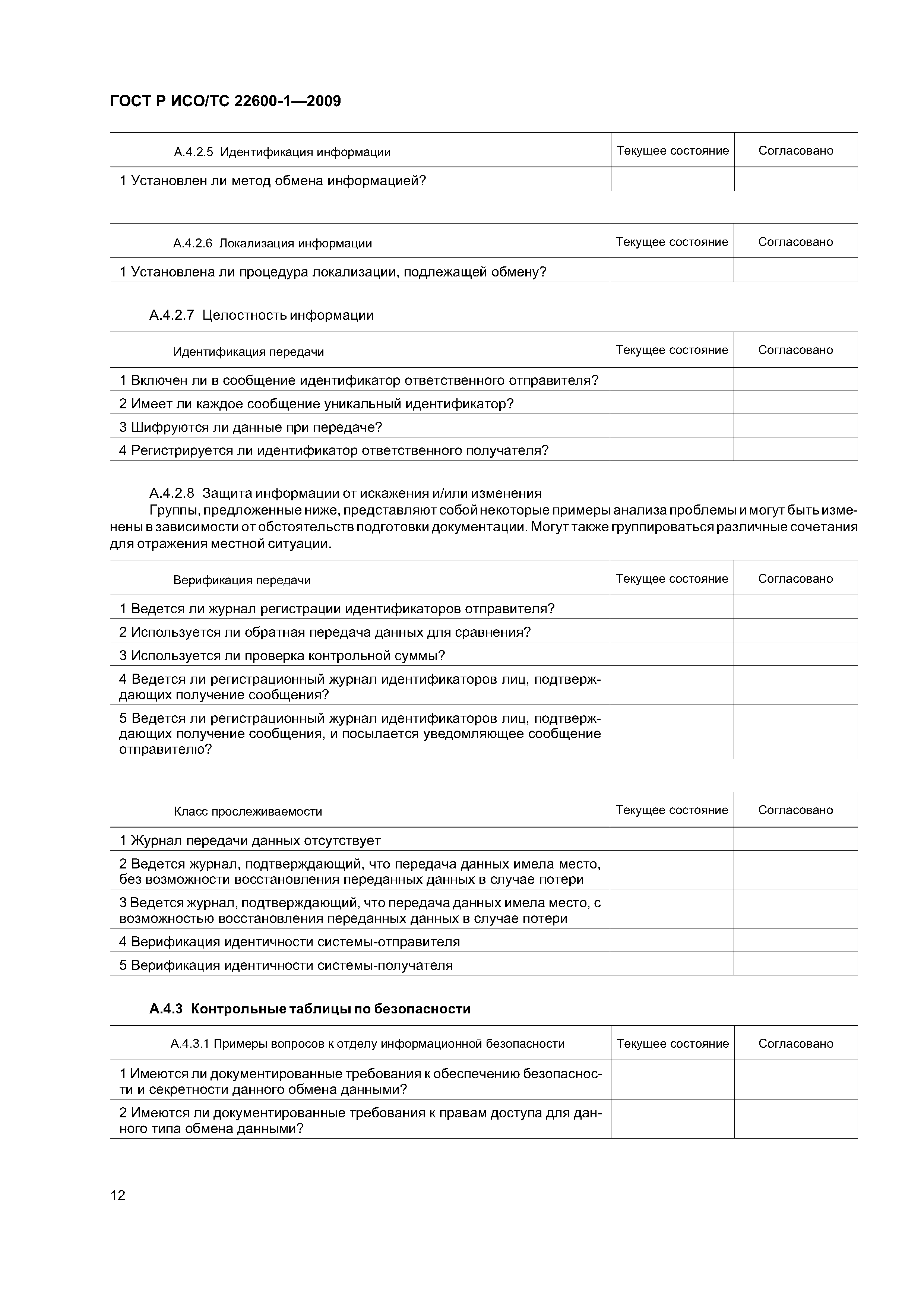 ГОСТ Р ИСО/ТС 22600-1—2009

| А.4.2.5 Идентификация информации | Текущее состояние | Согласовано |
|---|---|---|
| 1 Установлен ли метод обмена информацией? | | |

| А.4.2.6 Локализация информации | Текущее состояние | Согласовано |
|---|---|---|
| 1 Установлена ли процедура локализации, подлежащей обмену? | | |

А.4.2.7 Целостность информации

| Идентификация передачи | Текущее состояние | Согласовано |
|---|---|---|
| 1 Включен ли в сообщение идентификатор ответственного отправителя? | | |
| 2 Имеет ли каждое сообщение уникальный идентификатор? | | |
| 3 Шифруются ли данные при передаче? | | |
| 4 Регистрируется ли идентификатор ответственного получателя? | | |

А.4.2.8 Защита информации от искажения и/или изменения

Группы, предложенные ниже, представляют собой некоторые примеры анализа проблемы и могут быть изменены в зависимости от обстоятельств подготовки документации. Могут также группироваться различные сочетания для отражения местной ситуации.

| Верификация передачи | Текущее состояние | Согласовано |
|---|---|---|
| 1 Ведется ли журнал регистрации идентификаторов отправителя? | | |
| 2 Используется ли обратная передача данных для сравнения? | | |
| 3 Используется ли проверка контрольной суммы? | | |
| 4 Ведется ли регистрационный журнал идентификаторов лиц, подтверждающих получение сообщения? | | |
| 5 Ведется ли регистрационный журнал идентификаторов лиц, подтверждающих получение сообщения, и посылается уведомляющее сообщение отправителю? | | |

| Класс прослеживаемости | Текущее состояние | Согласовано |
|---|---|---|
| 1 Журнал передачи данных отсутствует | | |
| 2 Ведется журнал, подтверждающий, что передача данных имела место, без возможности восстановления переданных данных в случае потери | | |
| 3 Ведется журнал, подтверждающий, что передача данных имела место, с возможностью восстановления переданных данных в случае потери | | |
| 4 Верификация идентичности системы-отправителя | | |
| 5 Верификация идентичности системы-получателя | | |

**А.4.3 Контрольные таблицы по безопасности**

| А.4.3.1 Примеры вопросов к отделу информационной безопасности | Текущее состояние | Согласовано |
|---|---|---|
| 1 Имеются ли документированные требования к обеспечению безопасности и секретности данного обмена данными? | | |
| 2 Имеются ли документированные требования к правам доступа для данного типа обмена данными? | | |

12